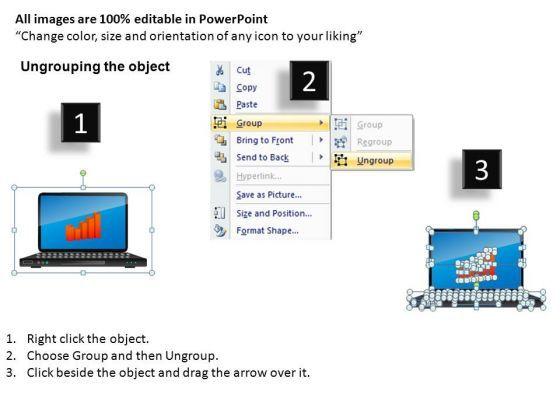 All images are 100% editable in PowerPoint
"Change color, size and orientation of any icon to your liking"

Ungrouping the object

1

2

Cut
Copy
Paste
Group
Bring to Front
Send to Back
Hyperlink...
Save as Picture...
Size and Position...
Format Shape...

Group
Regroup
Ungroup

3

1. Right click the object.
2. Choose Group and then Ungroup.
3. Click beside the object and drag the arrow over it.